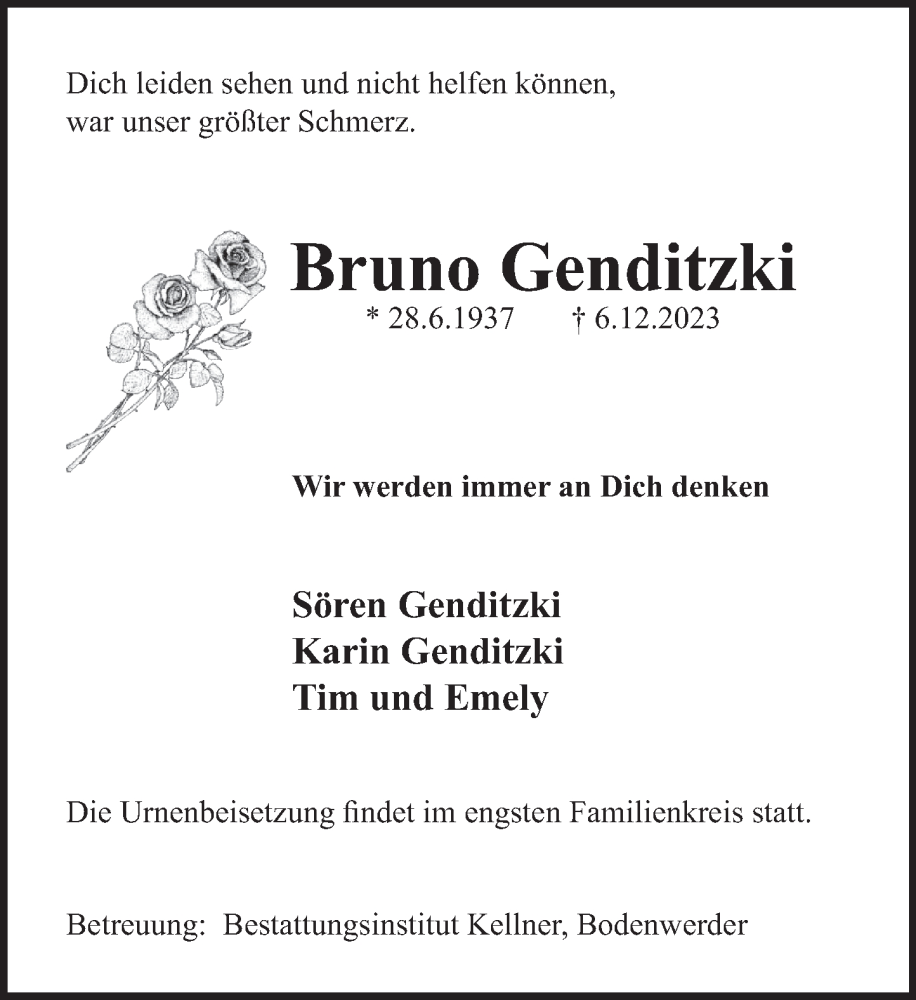 Dich leiden sehen und nicht helfen können,
war unser größter Schmerz.

Bruno Genditzki
* 28.6.1937 † 6.12.2023

Wir werden immer an Dich denken

Sören Genditzki
Karin Genditzki
Tim und Emely

Die Urnenbeisetzung findet im engsten Familienkreis statt.

Betreuung: Bestattungsinstitut Kellner, Bodenwerder